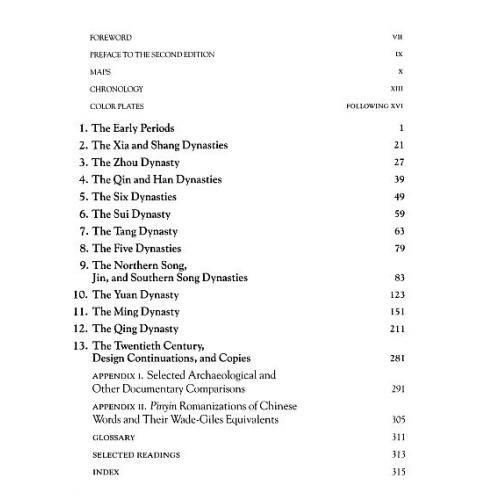 FOREWORD VII
PREFACE TO THE SECOND EDITION IX
MAPS X
CHRONOLOGY XIII
COLOR PLATES FOLLOWING XVI

1. The Early Periods 1
2. The Xia and Shang Dynasties 21
3. The Zhou Dynasty 27
4. The Qin and Han Dynasties 39
5. The Six Dynasties 49
6. The Sui Dynasty 59
7. The Tang Dynasty 63
8. The Five Dynasties 79
9. The Northern Song, Jin, and Southern Song Dynasties 83
10. The Yuan Dynasty 123
11. The Ming Dynasty 151
12. The Qing Dynasty 211
13. The Twentieth Century, Design Continuations, and Copies 281
APPENDIX I. Selected Archaeological and Other Documentary Comparisons 291
APPENDIX II. Pinyin Romanizations of Chinese Words and Their Wade-Giles Equivalents 305
GLOSSARY 311
SELECTED READINGS 313
INDEX 315